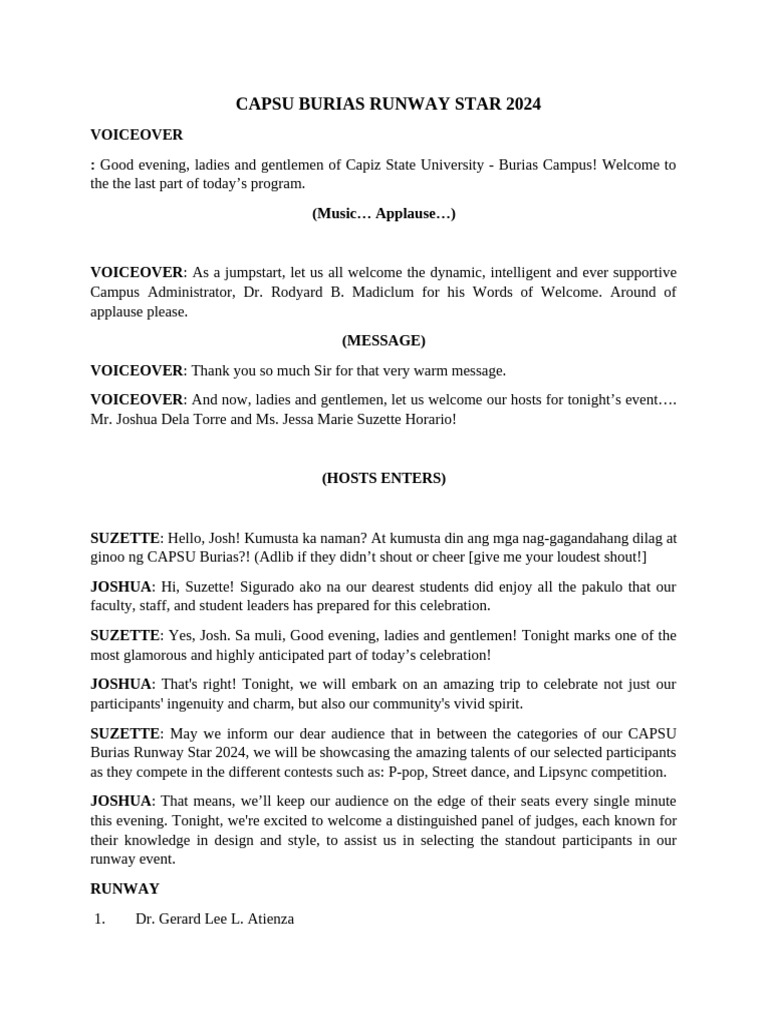 CAPSU BURIAS RUNWAY STAR 2024

VOICEOVER

: Good evening, ladies and gentlemen of Capiz State University - Burias Campus! Welcome to the the last part of today’s program.

(Music… Applause…)

VOICEOVER: As a jumpstart, let us all welcome the dynamic, intelligent and ever supportive Campus Administrator, Dr. Rodyard B. Madiclum for his Words of Welcome. Around of applause please.

(MESSAGE)

VOICEOVER: Thank you so much Sir for that very warm message.

VOICEOVER: And now, ladies and gentlemen, let us welcome our hosts for tonight’s event…. Mr. Joshua Dela Torre and Ms. Jessa Marie Suzette Horario!

(HOSTS ENTERS)

SUZETTE: Hello, Josh! Kumusta ka naman? At kumusta din ang mga nag-gagandahang dilag at ginoo ng CAPSU Burias?! (Adlib if they didn’t shout or cheer [give me your loudest shout!]

JOSHUA: Hi, Suzette! Sigurado ako na our dearest students did enjoy all the pakulo that our faculty, staff, and student leaders has prepared for this celebration.

SUZETTE: Yes, Josh. Sa muli, Good evening, ladies and gentlemen! Tonight marks one of the most glamorous and highly anticipated part of today’s celebration!

JOSHUA: That's right! Tonight, we will embark on an amazing trip to celebrate not just our participants' ingenuity and charm, but also our community's vivid spirit.

SUZETTE: May we inform our dear audience that in between the categories of our CAPSU Burias Runway Star 2024, we will be showcasing the amazing talents of our selected participants as they compete in the different contests such as: P-pop, Street dance, and Lipsync competition.

JOSHUA: That means, we’ll keep our audience on the edge of their seats every single minute this evening. Tonight, we're excited to welcome a distinguished panel of judges, each known for their knowledge in design and style, to assist us in selecting the standout participants in our runway event.

RUNWAY

1. Dr. Gerard Lee L. Atienza